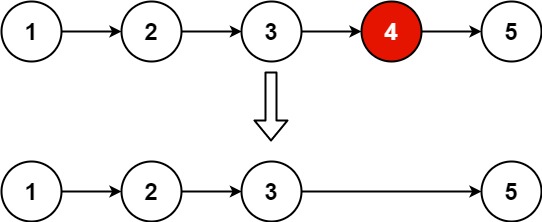 1 2 3 4 5

1 2 3 5